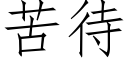 苦待